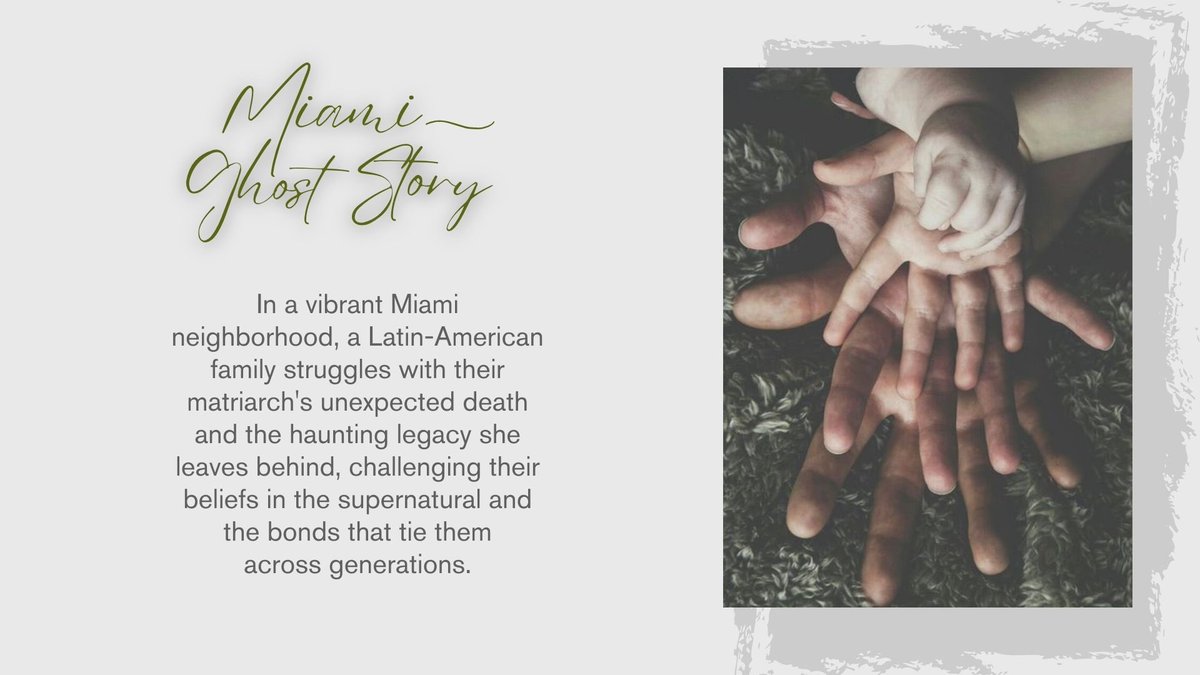 Miami Ghost Story

In a vibrant Miami neighborhood, a Latin-American family struggles with their matriarch's unexpected death and the haunting legacy she leaves behind, challenging their beliefs in the supernatural and the bonds that tie them across generations.